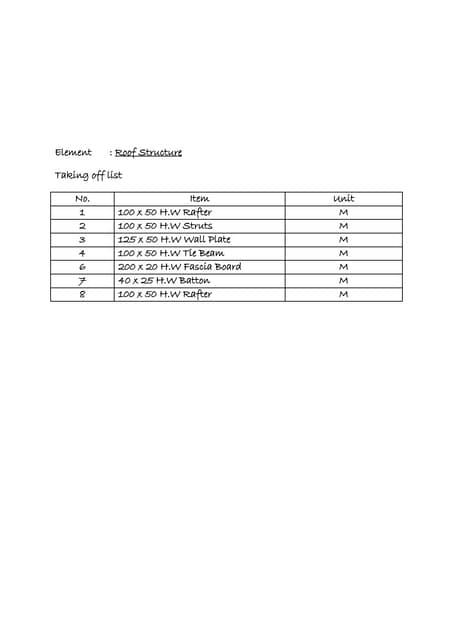 Element : Roof Structure

Taking off list

| No. | Item | Unit |
|---|---|---|
| 1 | 100 x 50 H.W Rafter | M |
| 2 | 100 x 50 H.W Struts | M |
| 3 | 125 x 50 H.W Wall Plate | M |
| 4 | 100 x 50 H.W Tie Beam | M |
| 6 | 200 x 20 H.W Fascia Board | M |
| 7 | 40 x 25 H.W Batton | M |
| 8 | 100 x 50 H.W Rafter | M |